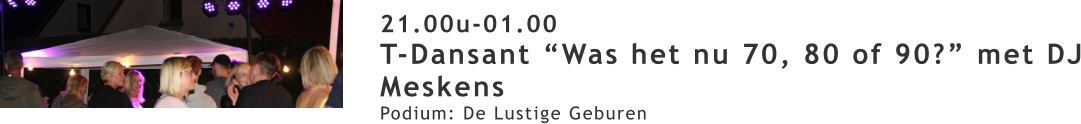 21.00u-01.00

T-Dansant “Was het nu 70, 80 of 90?” met DJ Meskens

Podium: De Lustige Geburen